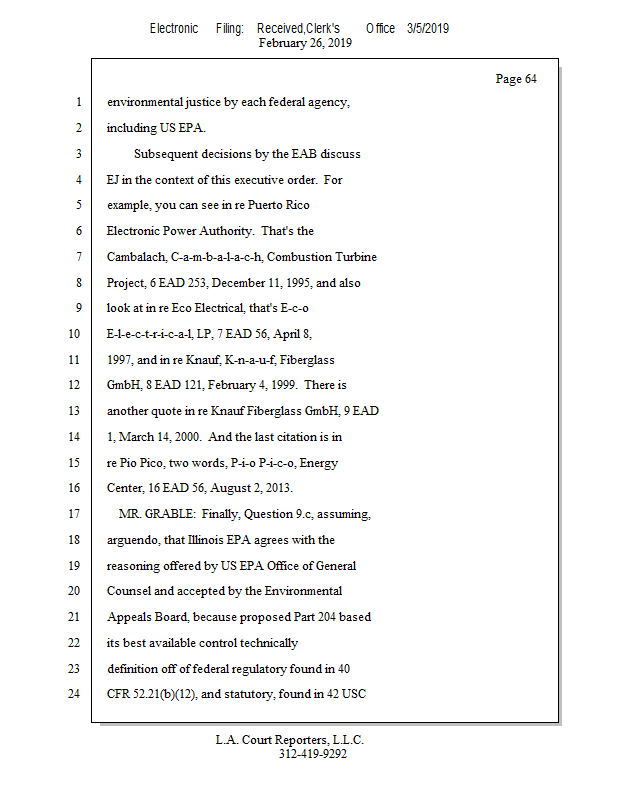 Electronic Filing: Received,Clerk's Office 3/5/2019
February 26, 2019

Page 64

1 environmental justice by each federal agency,
2 including US EPA.
3 Subsequent decisions by the EAB discuss
4 EJ in the context of this executive order. For
5 example, you can see in re Puerto Rico
6 Electronic Power Authority. That's the
7 Cambalach, C-a-m-b-a-l-a-c-h, Combustion Turbine
8 Project, 6 EAD 253, December 11, 1995, and also
9 look at in re Eco Electrical, that's E-c-o
10 E-l-e-c-t-r-i-c-a-l, LP, 7 EAD 56, April 8,
11 1997, and in re Knauf, K-n-a-u-f, Fiberglass
12 GmbH, 8 EAD 121, February 4, 1999. There is
13 another quote in re Knauf Fiberglass GmbH, 9 EAD
14 1, March 14, 2000. And the last citation is in
15 re Pio Pico, two words, P-i-o P-i-c-o, Energy
16 Center, 16 EAD 56, August 2, 2013.
17 MR. GRABLE: Finally, Question 9.c, assuming,
18 arguendo, that Illinois EPA agrees with the
19 reasoning offered by US EPA Office of General
20 Counsel and accepted by the Environmental
21 Appeals Board, because proposed Part 204 based
22 its best available control technically
23 definition off of federal regulatory found in 40
24 CFR 52.21(b)(12), and statutory, found in 42 USC

L.A. Court Reporters, L.L.C.
312-419-9292